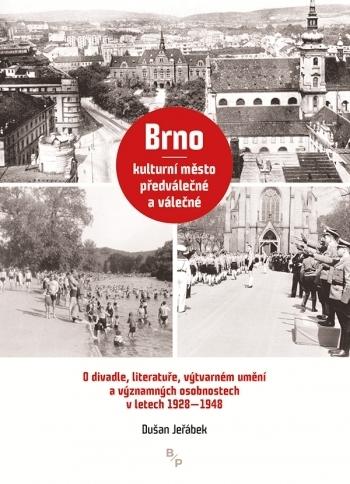 Brno

kulturní město předválečné a válečné

O divadle, literatuře, výtvarném umění a významných osobnostech v letech 1928—1948

Dušan Jeřábek

B/P